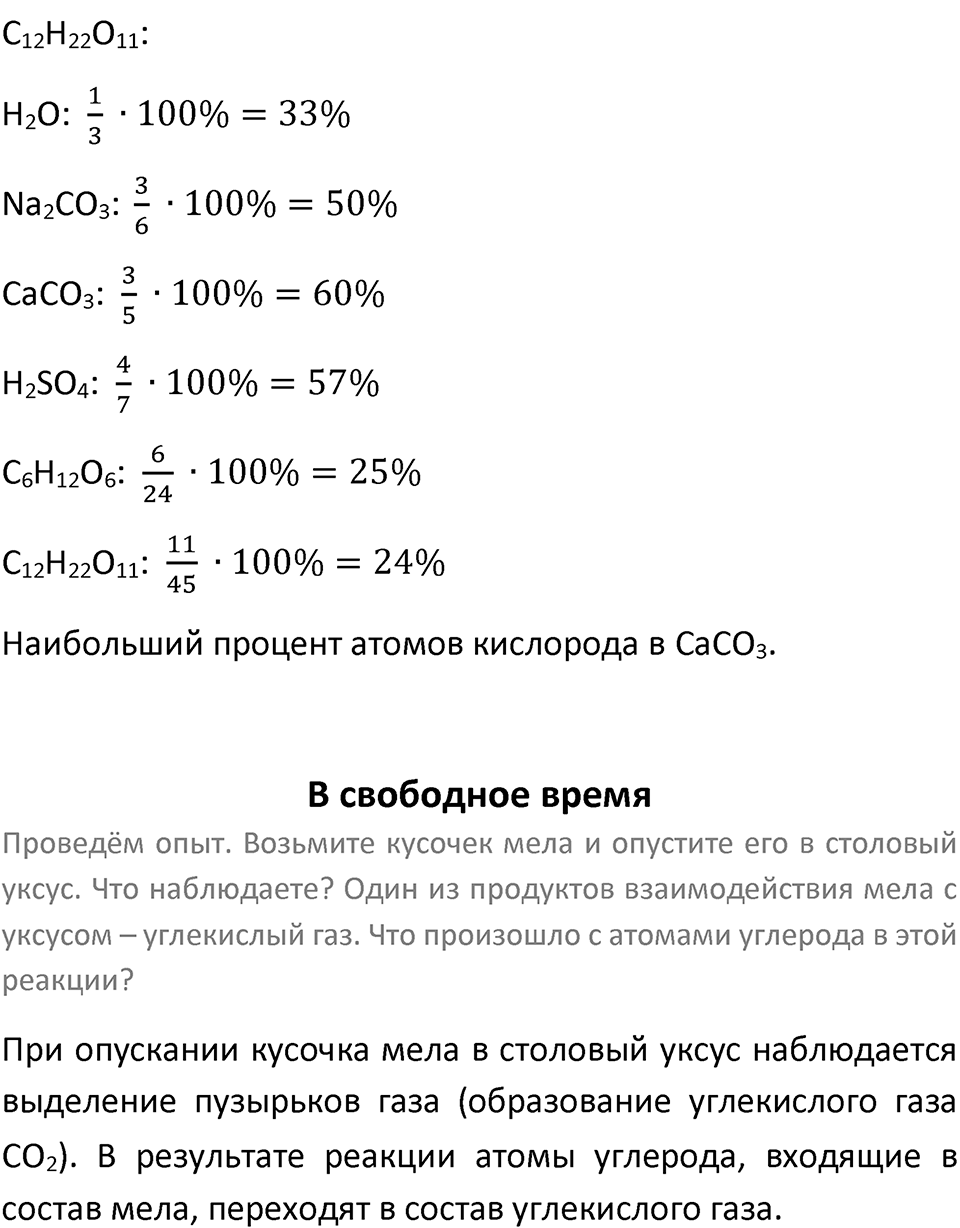 $C_{12}H_{22}O_{11}$:

$H_2O$: $\frac{1}{3} \cdot 100\% = 33\%$

$Na_2CO_3$: $\frac{3}{6} \cdot 100\% = 50\%$

$CaCO_3$: $\frac{3}{5} \cdot 100\% = 60\%$

$H_2SO_4$: $\frac{4}{7} \cdot 100\% = 57\%$

$C_6H_{12}O_6$: $\frac{6}{24} \cdot 100\% = 25\%$

$C_{12}H_{22}O_{11}$: $\frac{11}{45} \cdot 100\% = 24\%$

Наибольший процент атомов кислорода в $CaCO_3$.

В свободное время

Проведём опыт. Возьмите кусочек мела и опустите его в столовый уксус. Что наблюдаете? Один из продуктов взаимодействия мела с уксусом – углекислый газ. Что произошло с атомами углерода в этой реакции?

При опускании кусочка мела в столовый уксус наблюдается выделение пузырьков газа (образование углекислого газа $CO_2$). В результате реакции атомы углерода, входящие в состав мела, переходят в состав углекислого газа.